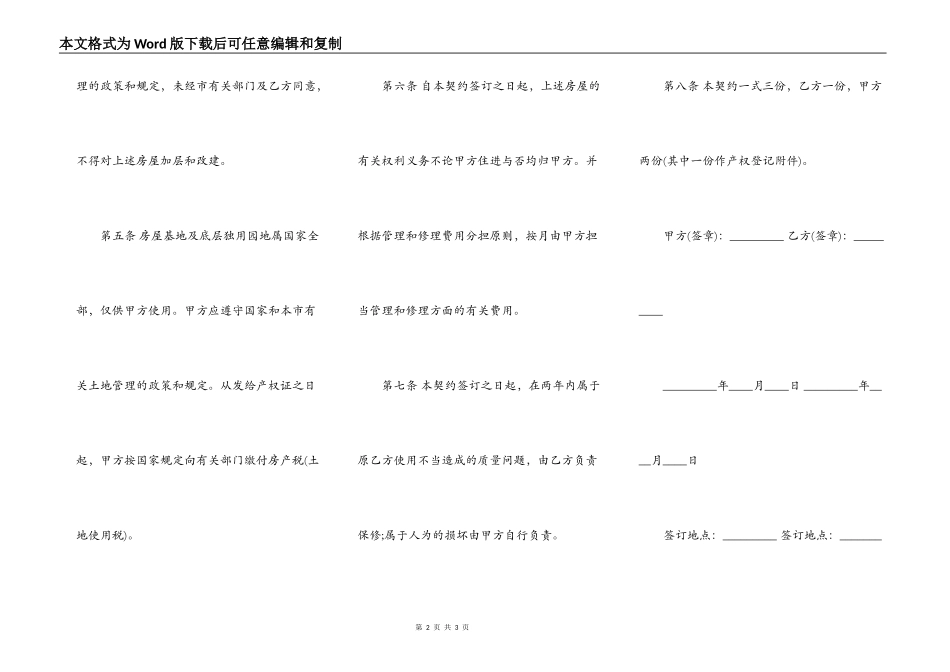 本文格式为Word版下载后可任意编辑和复制

理的政策和规定，未经市有关部门及乙方同意，不得对上述房屋加层和改建。

第五条 房屋基地及底层独用园地属国家全部，仅供甲方使用。甲方应遵守国家和本市有关土地管理的政策和规定。从发给产权证之日起，甲方按国家规定向有关部门缴付房产税(土地使用税)。

第六条 自本契约签订之日起，上述房屋的有关权利义务不论甲方住进与否均归甲方。并根据管理和修理费用分担原则，按月由甲方担当管理和修理方面的有关费用。

第七条 本契约签订之日起，在两年内属于原乙方使用不当造成的质量问题，由乙方负责保修;属于人为的损坏由甲方自行负责。

第八条 本契约一式三份，乙方一份，甲方两份(其中一份作产权登记附件)。

甲方(签章)：________ 乙方(签章)：________

________年____月____日 ________年____月____日

签订地点：________ 签订地点：________

第 2 页 共 3 页